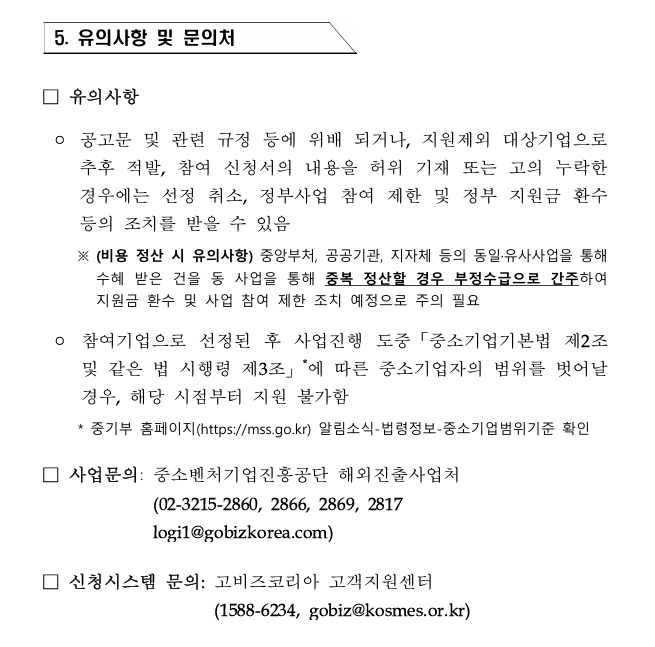 5. 유의사항 및 문의처

□ 유의사항

○ 공고문 및 관련 규정 등에 위배 되거나, 지원제외 대상기업으로 추후 적발, 참여 신청서의 내용을 허위 기재 또는 고의 누락한 경우에는 선정 취소, 정부사업 참여 제한 및 정부 지원금 환수 등의 조치를 받을 수 있음

※ (비용 정산 시 유의사항) 중앙부처, 공공기관, 지자체 등의 동일·유사사업을 통해 수혜 받은 건을 동 사업을 통해 중복 정산할 경우 부정수급으로 간주하여 지원금 환수 및 사업 참여 제한 조치 예정으로 주의 필요

○ 참여기업으로 선정된 후 사업진행 도중「중소기업기본법 제2조 및 같은 법 시행령 제3조」*에 따른 중소기업자의 범위를 벗어날 경우, 해당 시점부터 지원 불가함

* 중기부 홈페이지(https://mss.go.kr) 알림소식-법령정보-중소기업범위기준 확인

□ 사업문의: 중소벤처기업진흥공단 해외진출사업처 (02-3215-2860, 2866, 2869, 2817 logi1@gobizkorea.com)

□ 신청시스템 문의: 고비즈코리아 고객지원센터 (1588-6234, gobiz@kosmes.or.kr)